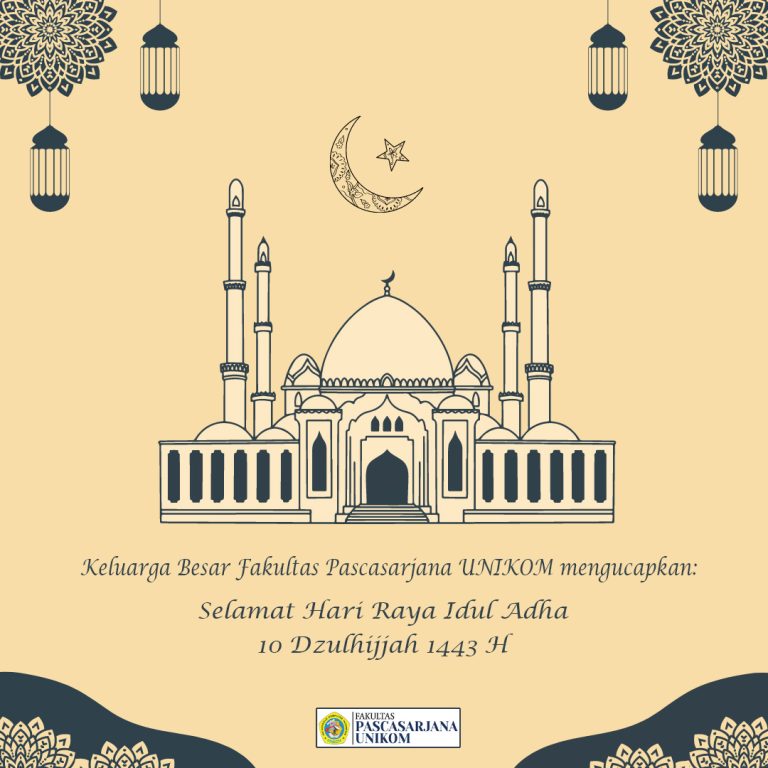 Keluarga Besar Fakultas Pascasarjana UNIKOM mengucapkan:

Selamat Hari Raya Idul Adha
10 Dzulhijjah 1443 H

FAKULTAS
PASCASARJANA
UNIKOM